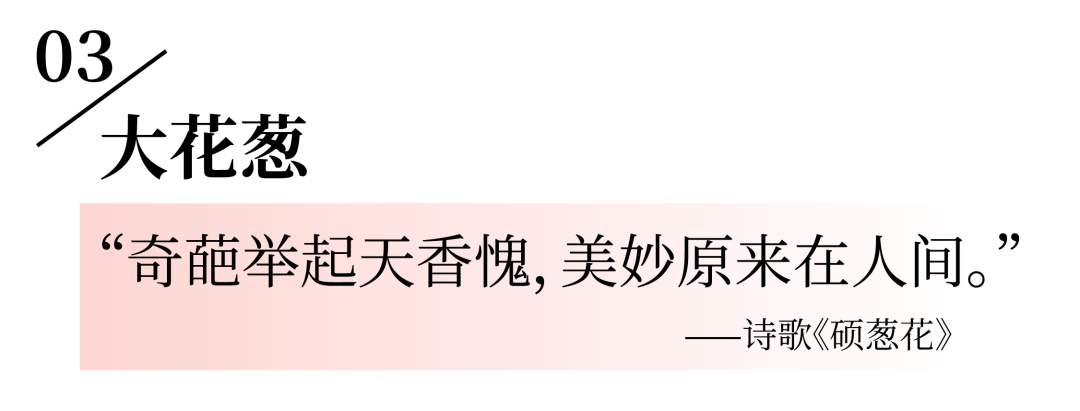 03

大花葱

“奇葩举起天香愧, 美妙原来在人间。”

——诗歌《硕葱花》